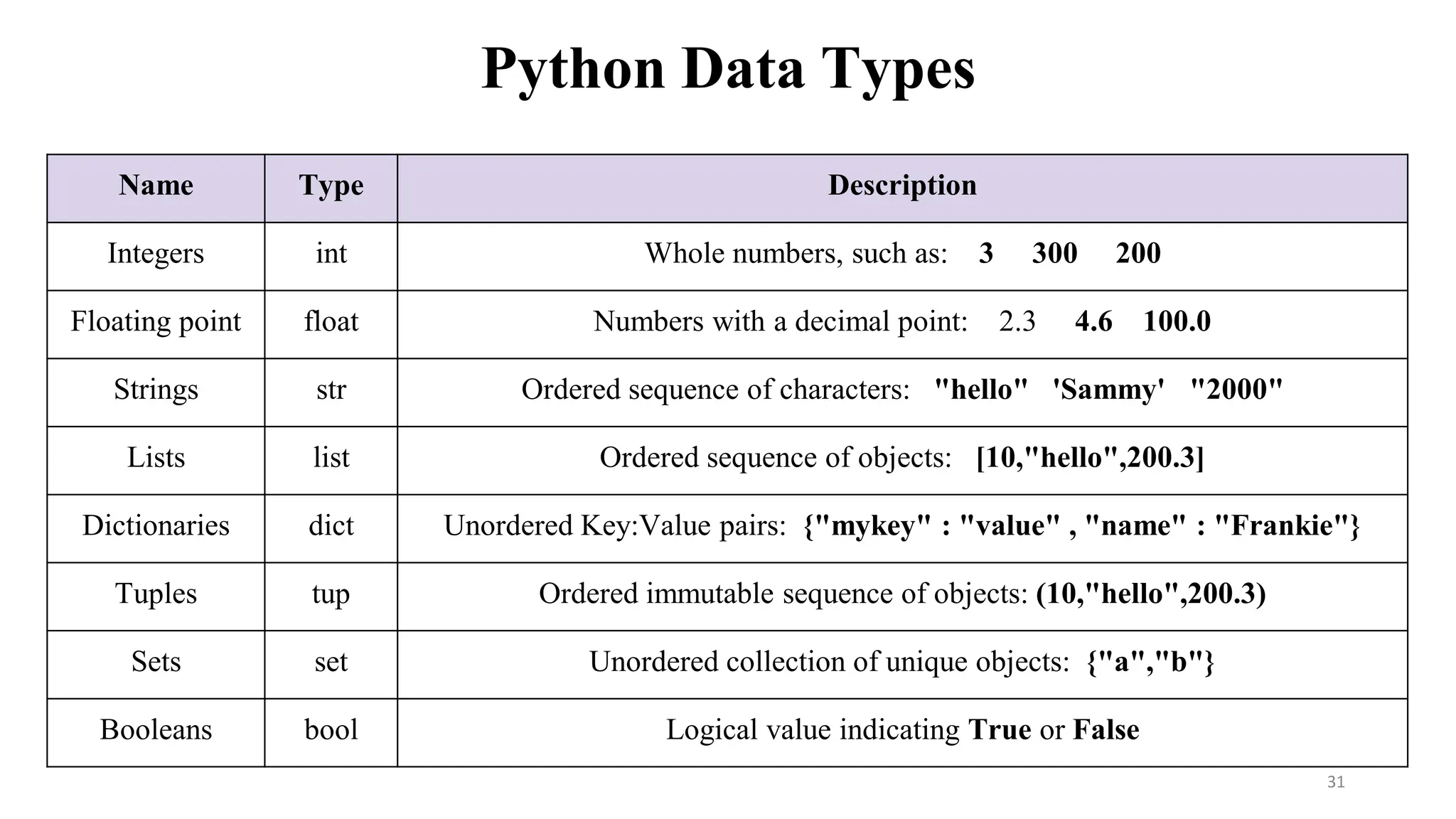 Python Data Types

| Name | Type | Description |
|---|---|---|
| Integers | int | Whole numbers, such as: 3 300 200 |
| Floating point | float | Numbers with a decimal point: 2.3 4.6 100.0 |
| Strings | str | Ordered sequence of characters: "hello" 'Sammy' "2000" |
| Lists | list | Ordered sequence of objects: [10,"hello",200.3] |
| Dictionaries | dict | Unordered Key:Value pairs: {"mykey" : "value" , "name" : "Frankie"} |
| Tuples | tup | Ordered immutable sequence of objects: (10,"hello",200.3) |
| Sets | set | Unordered collection of unique objects: {"a","b"} |
| Booleans | bool | Logical value indicating True or False |

31